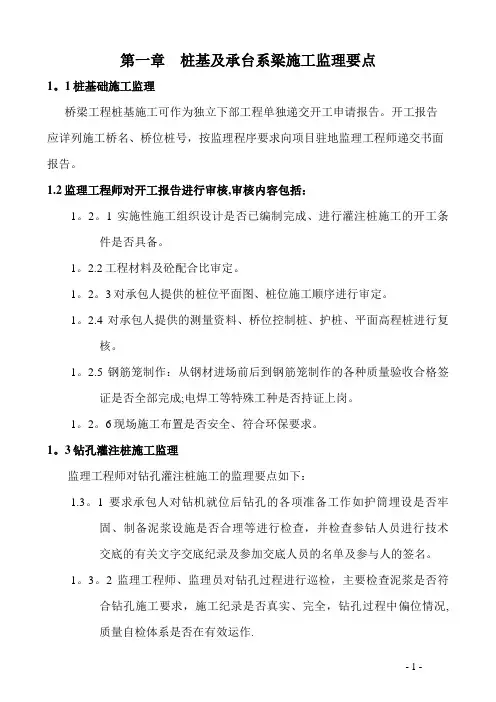 第一章　桩基及承台系梁施工监理要点

1。1 桩基础施工监理

桥梁工程桩基施工可作为独立下部工程单独递交开工申请报告。开工报告应详列施工桥名、桥位桩号，按监理程序要求向项目驻地监理工程师递交书面报告。

1.2 监理工程师对开工报告进行审核,审核内容包括：

1。2。1 实施性施工组织设计是否已编制完成、进行灌注桩施工的开工条件是否具备。

1。2.2 工程材料及砼配合比审定。

1。2。3 对承包人提供的桩位平面图、桩位施工顺序进行审定。

1。2.4 对承包人提供的测量资料、桥位控制桩、护桩、平面高程桩进行复核。

1。2.5 钢筋笼制作：从钢材进场前后到钢筋笼制作的各种质量验收合格签证是否全部完成;电焊工等特殊工种是否持证上岗。

1。2。6 现场施工布置是否安全、符合环保要求。

1。3 钻孔灌注桩施工监理

监理工程师对钻孔灌注桩施工的监理要点如下：

1.3。1 要求承包人对钻机就位后钻孔的各项准备工作如护筒埋设是否牢固、制备泥浆设施是否合理等进行检查，并检查参钻人员进行技术交底的有关文字交底纪录及参加交底人员的名单及参与人的签名。

1。3。2 监理工程师、监理员对钻孔过程进行巡检，主要检查泥浆是否符合钻孔施工要求，施工纪录是否真实、完全，钻孔过程中偏位情况,质量自检体系是否在有效运作.

- 1 -